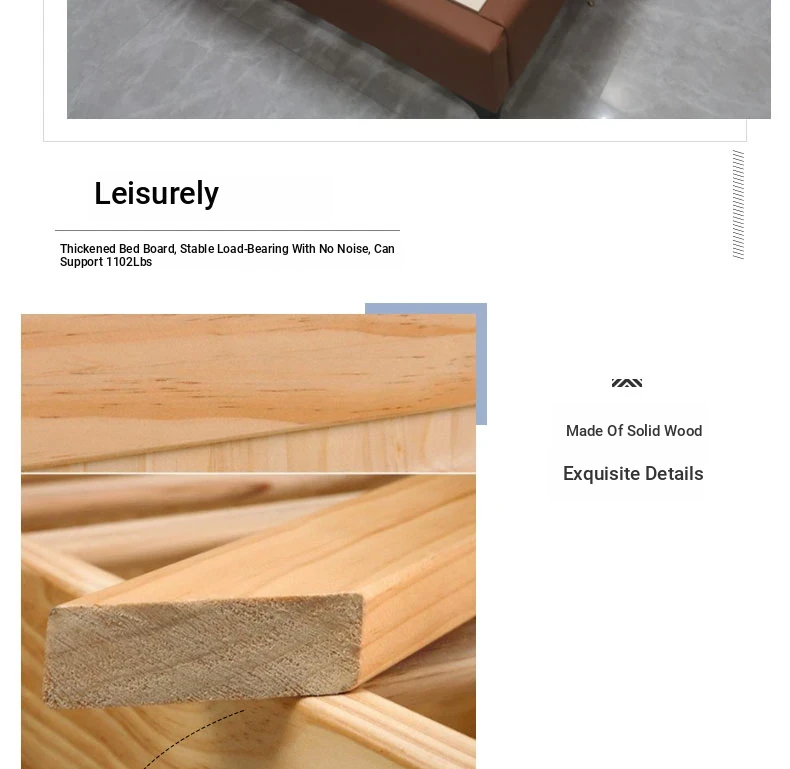 Leisurely

Thickened Bed Board, Stable Load-Bearing With No Noise, Can Support 1102Lbs

Made Of Solid Wood

Exquisite Details